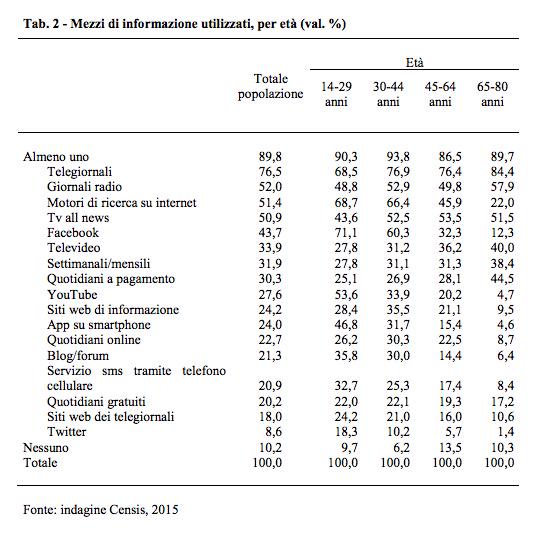 Tab. 2 - Mezzi di informazione utilizzati, per età (val. %)

| | Totale popolazione | Età 14-29 anni | Età 30-44 anni | Età 45-64 anni | Età 65-80 anni |
|---|---|---|---|---|---|
| Almeno uno | 89,8 | 90,3 | 93,8 | 86,5 | 89,7 |
| Telegiornali | 76,5 | 68,5 | 76,9 | 76,4 | 84,4 |
| Giornali radio | 52,0 | 48,8 | 52,9 | 49,8 | 57,9 |
| Motori di ricerca su internet | 51,4 | 68,7 | 66,4 | 45,9 | 22,0 |
| Tv all news | 50,9 | 43,6 | 52,5 | 53,5 | 51,5 |
| Facebook | 43,7 | 71,1 | 60,3 | 32,3 | 12,3 |
| Televideo | 33,9 | 27,8 | 31,2 | 36,2 | 40,0 |
| Settimanali/mensili | 31,9 | 27,8 | 31,1 | 31,3 | 38,4 |
| Quotidiani a pagamento | 30,3 | 25,1 | 26,9 | 28,1 | 44,5 |
| YouTube | 27,6 | 53,6 | 33,9 | 20,2 | 4,7 |
| Siti web di informazione | 24,2 | 28,4 | 35,5 | 21,1 | 9,5 |
| App su smartphone | 24,0 | 46,8 | 31,7 | 15,4 | 4,6 |
| Quotidiani online | 22,7 | 26,2 | 30,3 | 22,5 | 8,7 |
| Blog/forum | 21,3 | 35,8 | 30,0 | 14,4 | 6,4 |
| Servizio sms tramite telefono cellulare | 20,9 | 32,7 | 25,3 | 17,4 | 8,4 |
| Quotidiani gratuiti | 20,2 | 22,0 | 22,1 | 19,3 | 17,2 |
| Siti web dei telegiornali | 18,0 | 24,2 | 21,0 | 16,0 | 10,6 |
| Twitter | 8,6 | 18,3 | 10,2 | 5,7 | 1,4 |
| Nessuno | 10,2 | 9,7 | 6,2 | 13,5 | 10,3 |
| Totale | 100,0 | 100,0 | 100,0 | 100,0 | 100,0 |

Fonte: indagine Censis, 2015